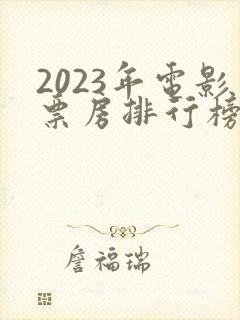 2023年電影票房排行榜

詹福瑞